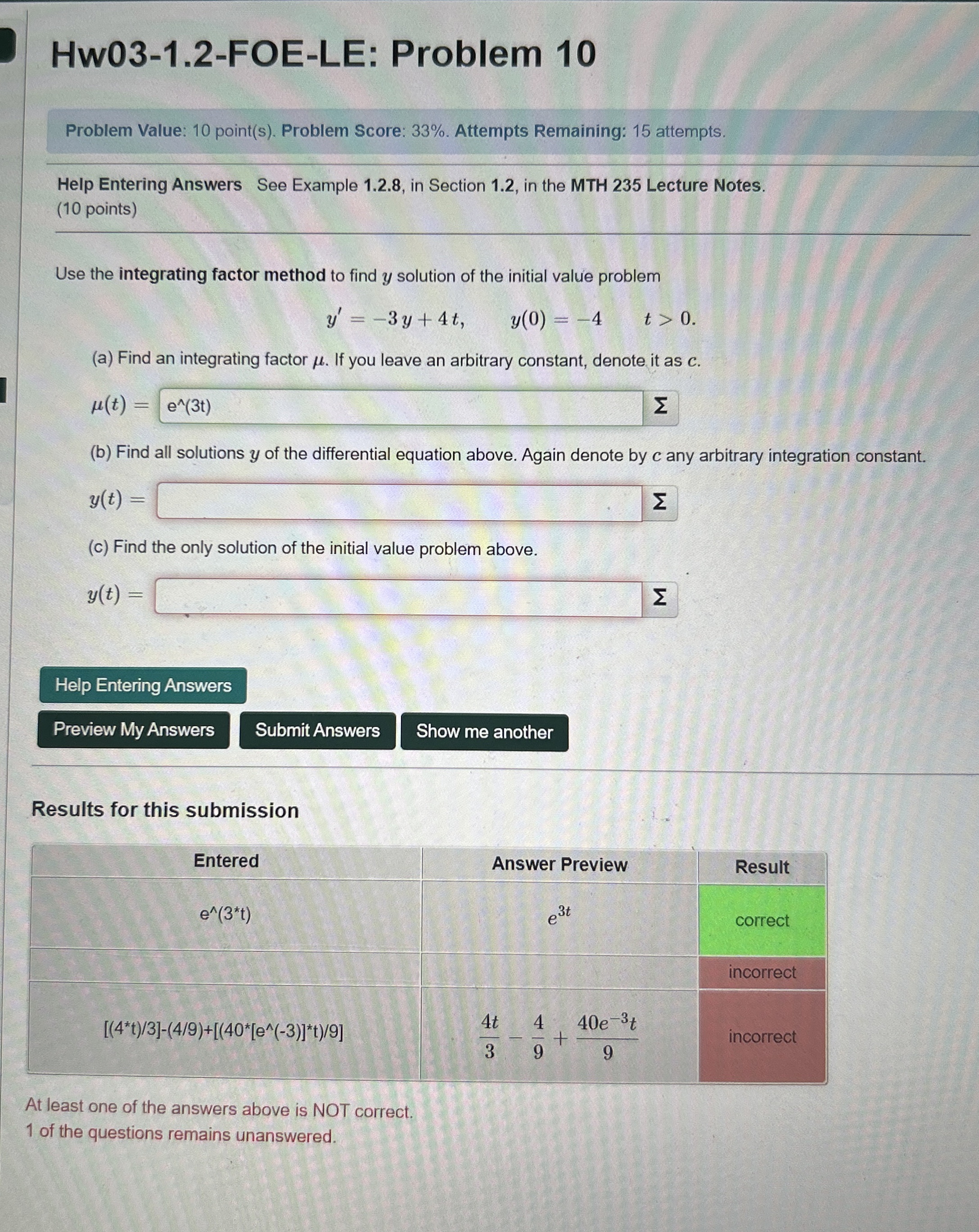 Hw03-1.2-FOE-LE: Problem 10

Problem Value: 10 point(s). Problem Score: 33%. Attempts Remaining: 15 attempts.

Help Entering Answers See Example 1.2.8, in Section 1.2, in the MTH 235 Lecture Notes.
(10 points)

Use the integrating factor method to find $y$ solution of the initial value problem

$y' = -3y + 4t, \qquad y(0) = -4 \qquad t > 0.$

(a) Find an integrating factor $\mu$. If you leave an arbitrary constant, denote it as $c$.

$\mu(t) =$ e^(3t) Σ

(b) Find all solutions $y$ of the differential equation above. Again denote by $c$ any arbitrary integration constant.

$y(t) =$ Σ

(c) Find the only solution of the initial value problem above.

$y(t) =$ Σ

Help Entering Answers

Preview My Answers Submit Answers Show me another

Results for this submission

| Entered | Answer Preview | Result |
|---|---|---|
| e^(3*t) | $e^{3t}$ | correct |
| | | incorrect |
| [(4*t)/3]-(4/9)+[(40*[e^(-3)]*t)/9] | $\frac{4t}{3} - \frac{4}{9} + \frac{40e^{-3}t}{9}$ | incorrect |

At least one of the answers above is NOT correct.
1 of the questions remains unanswered.